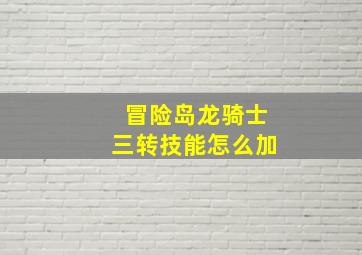 冒险岛龙骑士
三转技能怎么加